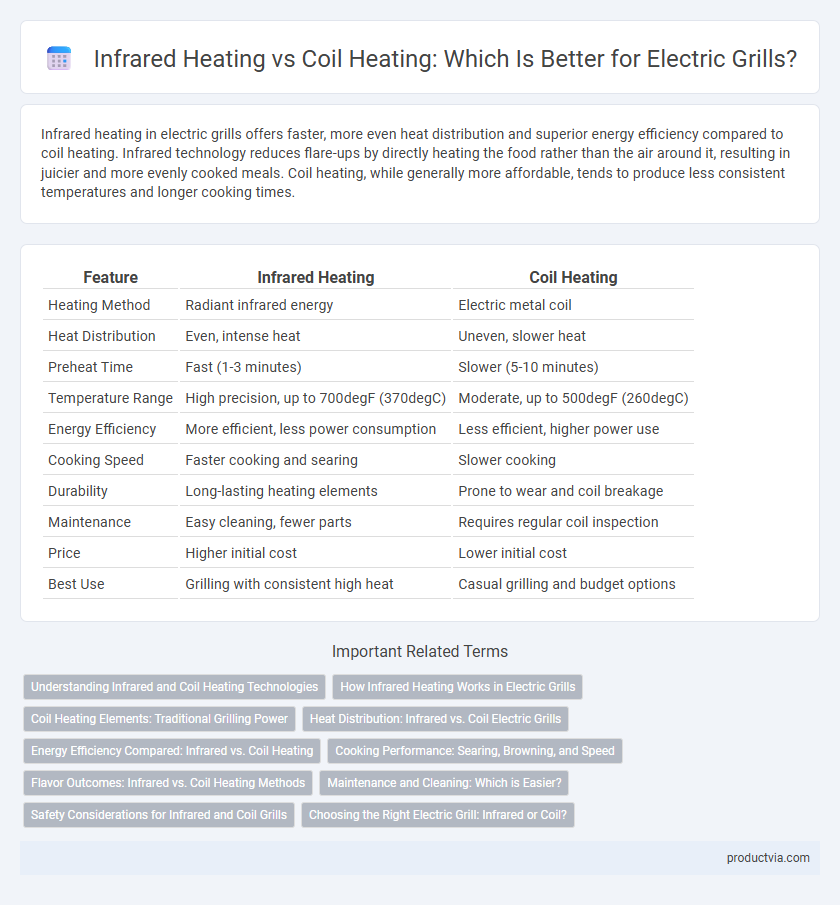 Infrared Heating vs Coil Heating: Which Is Better for Electric Grills?

Infrared heating in electric grills offers faster, more even heat distribution and superior energy efficiency compared to coil heating. Infrared technology reduces flare-ups by directly heating the food rather than the air around it, resulting in juicier and more evenly cooked meals. Coil heating, while generally more affordable, tends to produce less consistent temperatures and longer cooking times.

| Feature | Infrared Heating | Coil Heating |
|---|---|---|
| Heating Method | Radiant infrared energy | Electric metal coil |
| Heat Distribution | Even, intense heat | Uneven, slower heat |
| Preheat Time | Fast (1-3 minutes) | Slower (5-10 minutes) |
| Temperature Range | High precision, up to 700degF (370degC) | Moderate, up to 500degF (260degC) |
| Energy Efficiency | More efficient, less power consumption | Less efficient, higher power use |
| Cooking Speed | Faster cooking and searing | Slower cooking |
| Durability | Long-lasting heating elements | Prone to wear and coil breakage |
| Maintenance | Easy cleaning, fewer parts | Requires regular coil inspection |
| Price | Higher initial cost | Lower initial cost |
| Best Use | Grilling with consistent high heat | Casual grilling and budget options |

Important Related Terms

Understanding Infrared and Coil Heating Technologies
How Infrared Heating Works in Electric Grills
Coil Heating Elements: Traditional Grilling Power
Heat Distribution: Infrared vs. Coil Electric Grills
Energy Efficiency Compared: Infrared vs. Coil Heating
Cooking Performance: Searing, Browning, and Speed
Flavor Outcomes: Infrared vs. Coil Heating Methods
Maintenance and Cleaning: Which is Easier?
Safety Considerations for Infrared and Coil Grills
Choosing the Right Electric Grill: Infrared or Coil?

productvia.com